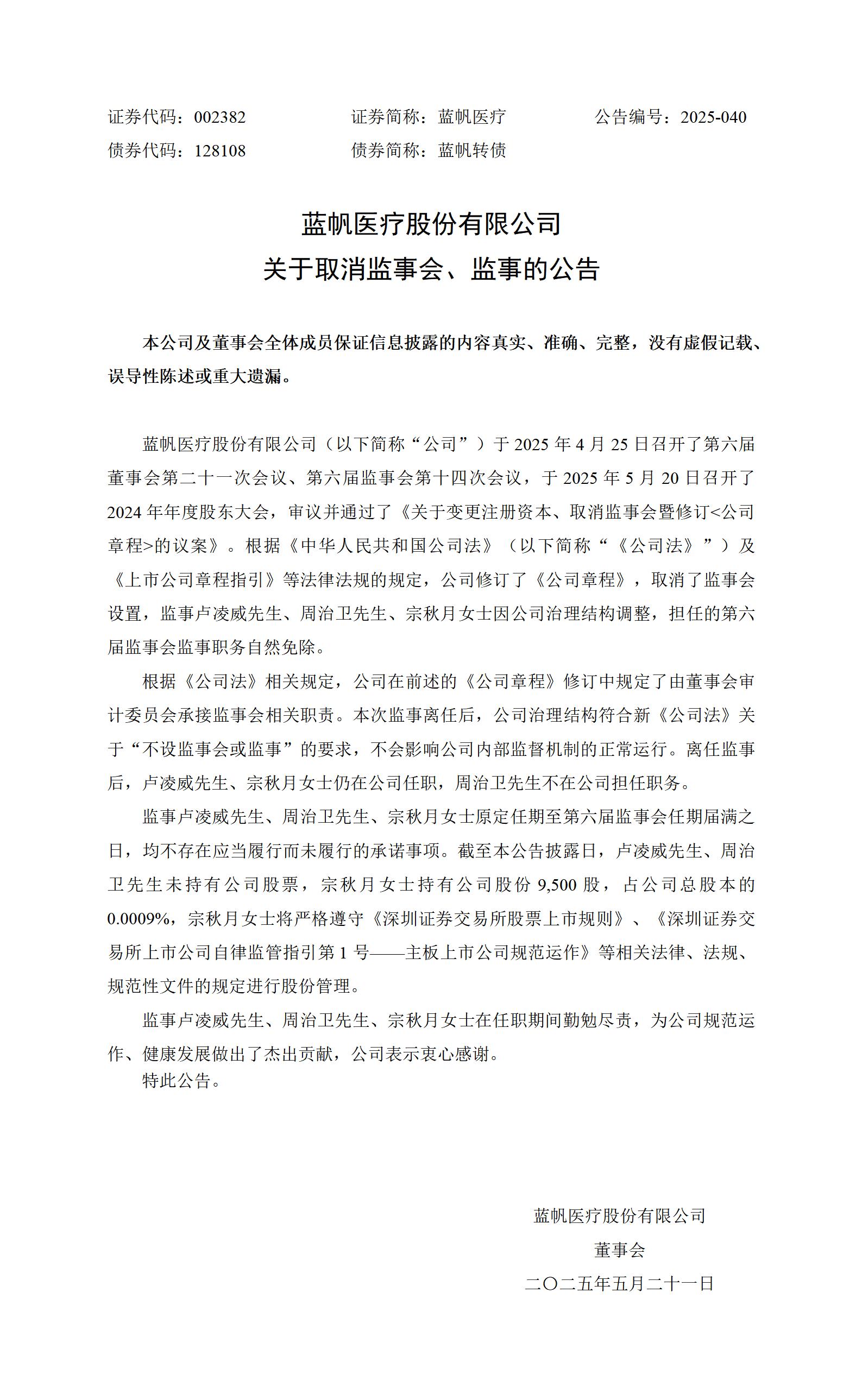 证券代码：002382　　证券简称：蓝帆医疗　　公告编号：2025-040
债券代码：128108　　债券简称：蓝帆转债

蓝帆医疗股份有限公司
关于取消监事会、监事的公告

本公司及董事会全体成员保证信息披露的内容真实、准确、完整，没有虚假记载、误导性陈述或重大遗漏。

蓝帆医疗股份有限公司（以下简称“公司”）于 2025 年 4 月 25 日召开了第六届董事会第二十一次会议、第六届监事会第十四次会议，于 2025 年 5 月 20 日召开了 2024 年年度股东大会，审议并通过了《关于变更注册资本、取消监事会暨修订<公司章程>的议案》。根据《中华人民共和国公司法》（以下简称“《公司法》”）及《上市公司章程指引》等法律法规的规定，公司修订了《公司章程》，取消了监事会设置，监事卢凌威先生、周治卫先生、宗秋月女士因公司治理结构调整，担任的第六届监事会监事职务自然免除。

根据《公司法》相关规定，公司在前述的《公司章程》修订中规定了由董事会审计委员会承接监事会相关职责。本次监事离任后，公司治理结构符合新《公司法》关于“不设监事会或监事”的要求，不会影响公司内部监督机制的正常运行。离任监事后，卢凌威先生、宗秋月女士仍在公司任职，周治卫先生不在公司担任职务。

监事卢凌威先生、周治卫先生、宗秋月女士原定任期至第六届监事会任期届满之日，均不存在应当履行而未履行的承诺事项。截至本公告披露日，卢凌威先生、周治卫先生未持有公司股票，宗秋月女士持有公司股份 9,500 股，占公司总股本的 0.0009%，宗秋月女士将严格遵守《深圳证券交易所股票上市规则》、《深圳证券交易所上市公司自律监管指引第 1 号——主板上市公司规范运作》等相关法律、法规、规范性文件的规定进行股份管理。

监事卢凌威先生、周治卫先生、宗秋月女士在任职期间勤勉尽责，为公司规范运作、健康发展做出了杰出贡献，公司表示衷心感谢。

特此公告。

蓝帆医疗股份有限公司
董事会
二〇二五年五月二十一日